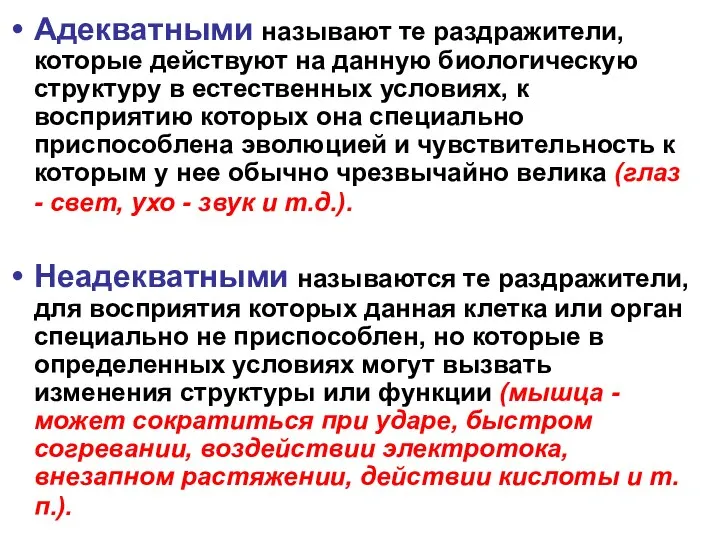 • Адекватными называют те раздражители, которые действуют на данную биологическую структуру в естественных условиях, к восприятию которых она специально приспособлена эволюцией и чувствительность к которым у нее обычно чрезвычайно велика (глаз - свет, ухо - звук и т.д.).

• Неадекватными называются те раздражители, для восприятия которых данная клетка или орган специально не приспособлен, но которые в определенных условиях могут вызвать изменения структуры или функции (мышца - может сократиться при ударе, быстром согревании, воздействии электротока, внезапном растяжении, действии кислоты и т. п.).